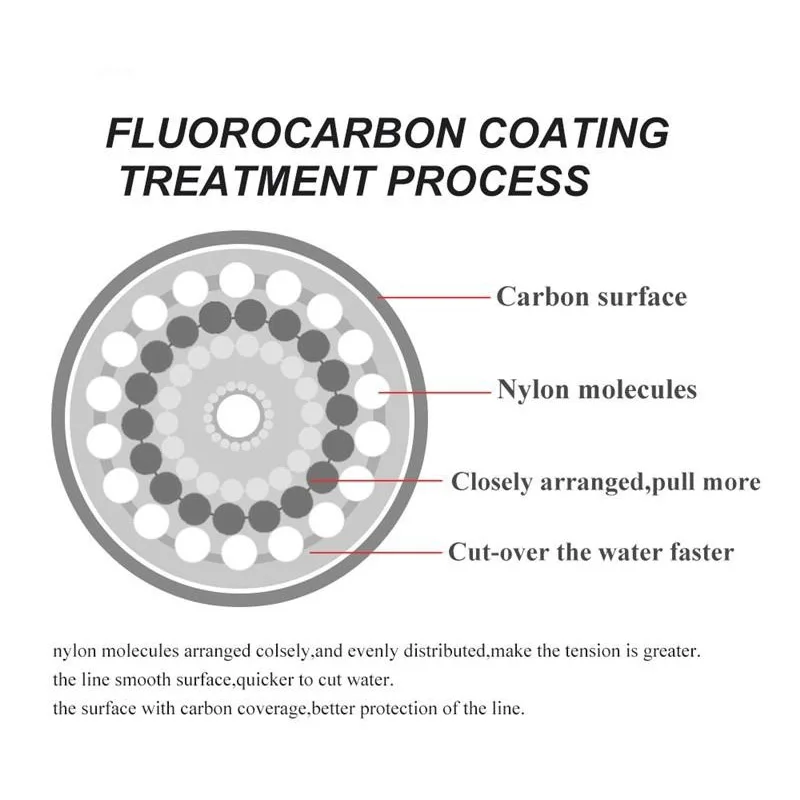 FLUOROCARBON COATING TREATMENT PROCESS

Carbon surface

Nylon molecules

Closely arranged,pull more

Cut-over the water faster

nylon molecules arranged colsely,and evenly distributed,make the tension is greater.
the line smooth surface,quicker to cut water.
the surface with carbon coverage,better protection of the line.